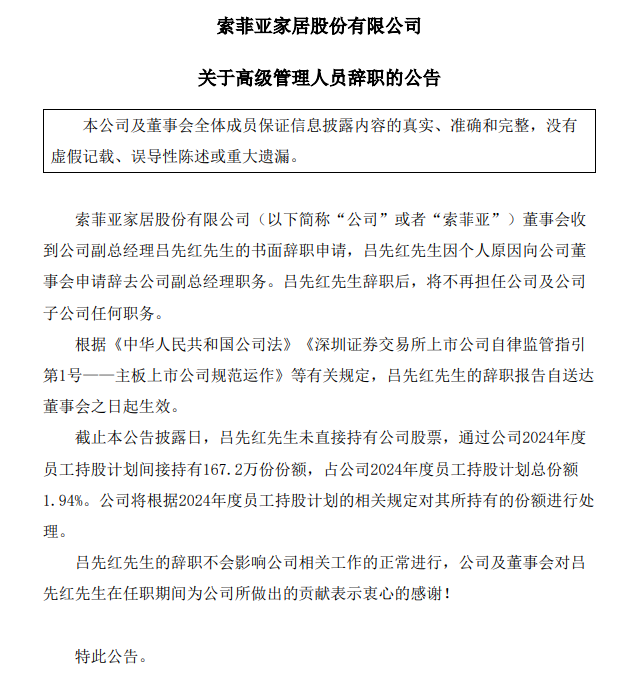 索菲亚家居股份有限公司

关于高级管理人员辞职的公告

本公司及董事会全体成员保证信息披露内容的真实、准确和完整，没有虚假记载、误导性陈述或重大遗漏。

索菲亚家居股份有限公司（以下简称“公司”或者“索菲亚”）董事会收到公司副总经理吕先红先生的书面辞职申请，吕先红先生因个人原因向公司董事会申请辞去公司副总经理职务。吕先红先生辞职后，将不再担任公司及公司子公司任何职务。

根据《中华人民共和国公司法》《深圳证券交易所上市公司自律监管指引第1号——主板上市公司规范运作》等有关规定，吕先红先生的辞职报告自送达董事会之日起生效。

截止本公告披露日，吕先红先生未直接持有公司股票，通过公司2024年度员工持股计划间接持有167.2万份份额，占公司2024年度员工持股计划总份额1.94%。公司将根据2024年度员工持股计划的相关规定对其所持有的份额进行处理。

吕先红先生的辞职不会影响公司相关工作的正常进行，公司及董事会对吕先红先生在任职期间为公司所做出的贡献表示衷心的感谢！

特此公告。